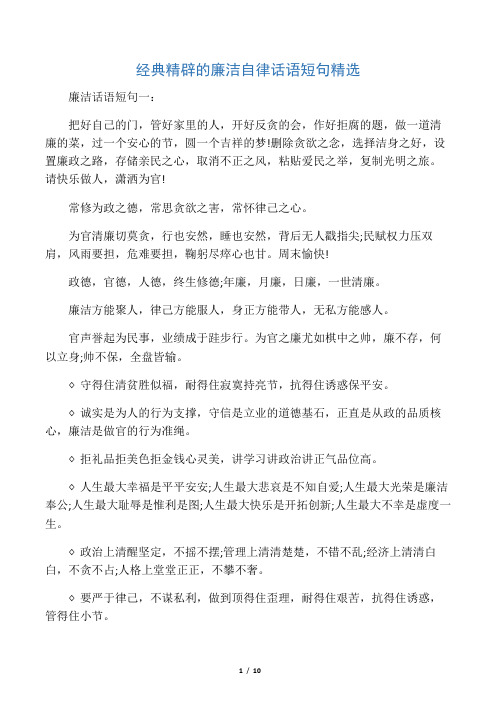 经典精辟的廉洁自律话语短句精选

廉洁话语短句一：

把好自己的门，管好家里的人，开好反贪的会，作好拒腐的题，做一道清廉的菜，过一个安心的节，圆一个吉祥的梦!删除贪欲之念，选择洁身之好，设置廉政之路，存储亲民之心，取消不正之风，粘贴爱民之举，复制光明之旅。请快乐做人，潇洒为官!

常修为政之德，常思贪欲之害，常怀律己之心。

为官清廉切莫贪，行也安然，睡也安然，背后无人戳指尖;民赋权力压双肩，风雨要担，危难要担，鞠躬尽瘁心也甘。周末愉快!

政德，官德，人德，终生修德;年廉，月廉，日廉，一世清廉。

廉洁方能聚人，律己方能服人，身正方能带人，无私方能感人。

官声誉起为民事，业绩成于跬步行。为官之廉尤如棋中之帅，廉不存，何以立身;帅不保，全盘皆输。

◇ 守得住清贫胜似福，耐得住寂寞持亮节，抗得住诱惑保平安。

◇ 诚实是为人的行为支撑，守信是立业的道德基石，正直是从政的品质核心，廉洁是做官的行为准绳。

◇ 拒礼品拒美色拒金钱心灵美，讲学习讲政治讲正气品位高。

◇ 人生最大幸福是平平安安;人生最大悲哀是不知自爱;人生最大光荣是廉洁奉公;人生最大耻辱是惟利是图;人生最大快乐是开拓创新;人生最大不幸是虚度一生。

◇ 政治上清醒坚定，不摇不摆;管理上清清楚楚，不错不乱;经济上清清白白，不贪不占;人格上堂堂正正，不攀不奢。

◇ 要严于律己，不谋私利，做到顶得住歪理，耐得住艰苦，抗得住诱惑，管得住小节。

1 / 10